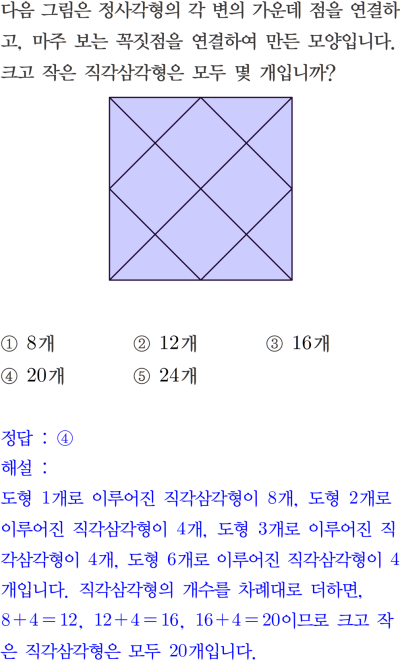 다음 그림은 정사각형의 각 변의 가운데 점을 연결하고, 마주 보는 꼭짓점을 연결하여 만든 모양입니다. 크고 작은 직각삼각형은 모두 몇 개입니까?

① 8개
② 12개
③ 16개
④ 20개
⑤ 24개

정답 : ④
해설 :
도형 1개로 이루어진 직각삼각형이 8개, 도형 2개로 이루어진 직각삼각형이 4개, 도형 3개로 이루어진 직각삼각형이 4개, 도형 6개로 이루어진 직각삼각형이 4개입니다. 직각삼각형의 개수를 차례대로 더하면, $8+4=12$, $12+4=16$, $16+4=20$이므로 크고 작은 직각삼각형은 모두 20개입니다.